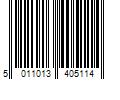 5 011013 405114